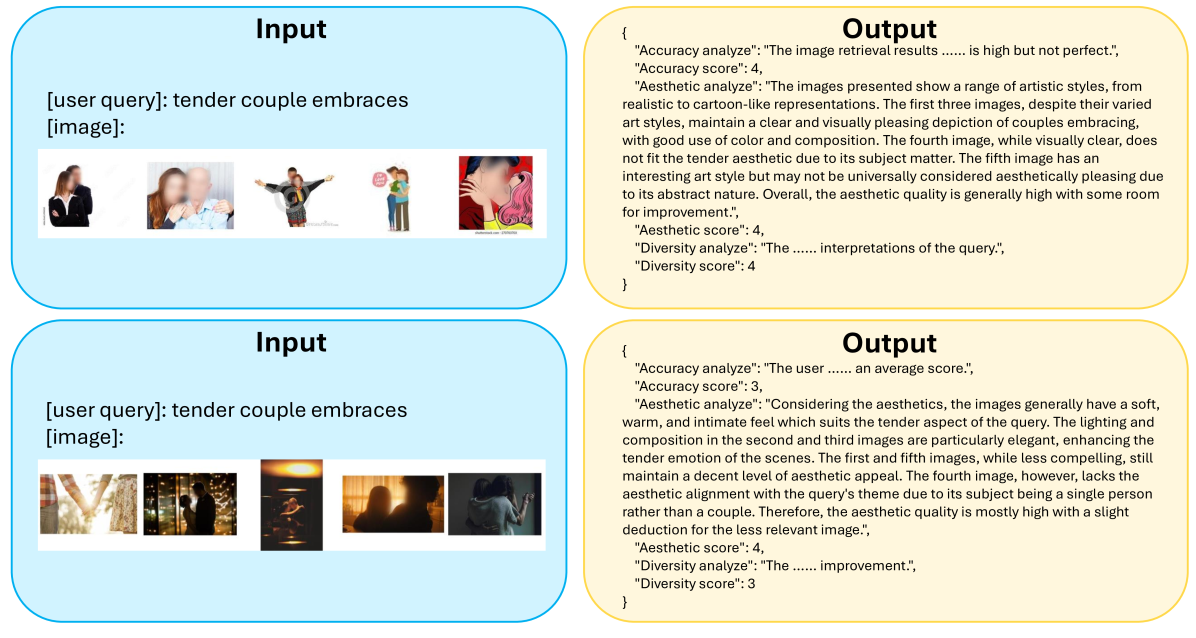 Input

[user query]: tender couple embraces
[image]:

Output

{
"Accuracy analyze": "The image retrieval results ...... is high but not perfect.",
"Accuracy score": 4,
"Aesthetic analyze": "The images presented show a range of artistic styles, from realistic to cartoon-like representations. The first three images, despite their varied art styles, maintain a clear and visually pleasing depiction of couples embracing, with good use of color and composition. The fourth image, while visually clear, does not fit the tender aesthetic due to its subject matter. The fifth image has an interesting art style but may not be universally considered aesthetically pleasing due to its abstract nature. Overall, the aesthetic quality is generally high with some room for improvement.",
"Aesthetic score": 4,
"Diversity analyze": "The ...... interpretations of the query.",
"Diversity score": 4
}

Input

[user query]: tender couple embraces
[image]:

Output

{
"Accuracy analyze": "The user ...... an average score.",
"Accuracy score": 3,
"Aesthetic analyze": "Considering the aesthetics, the images generally have a soft, warm, and intimate feel which suits the tender aspect of the query. The lighting and composition in the second and third images are particularly elegant, enhancing the tender emotion of the scenes. The first and fifth images, while less compelling, still maintain a decent level of aesthetic appeal. The fourth image, however, lacks the aesthetic alignment with the query's theme due to its subject being a single person rather than a couple. Therefore, the aesthetic quality is mostly high with a slight deduction for the less relevant image.",
"Aesthetic score": 4,
"Diversity analyze": "The ...... improvement.",
"Diversity score": 3
}